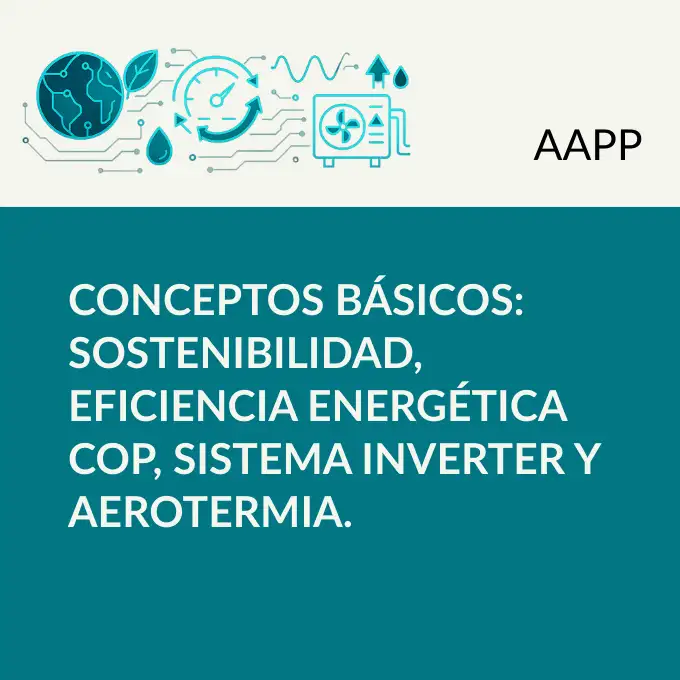 AAPP

CONCEPTOS BÁSICOS: SOSTENIBILIDAD, EFICIENCIA ENERGÉTICA COP, SISTEMA INVERTER Y AEROTERMIA.